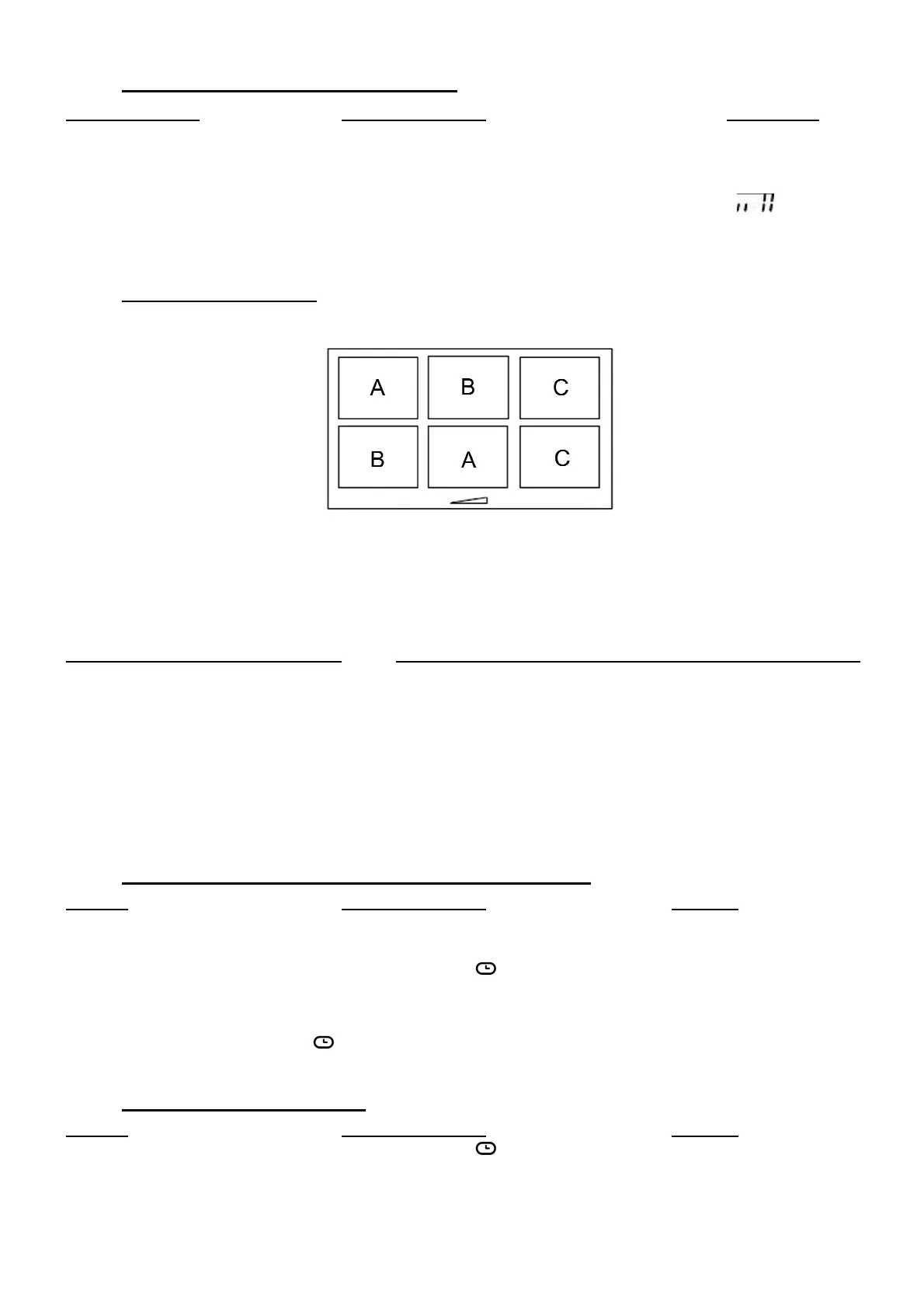 A

B

C

B

A

C